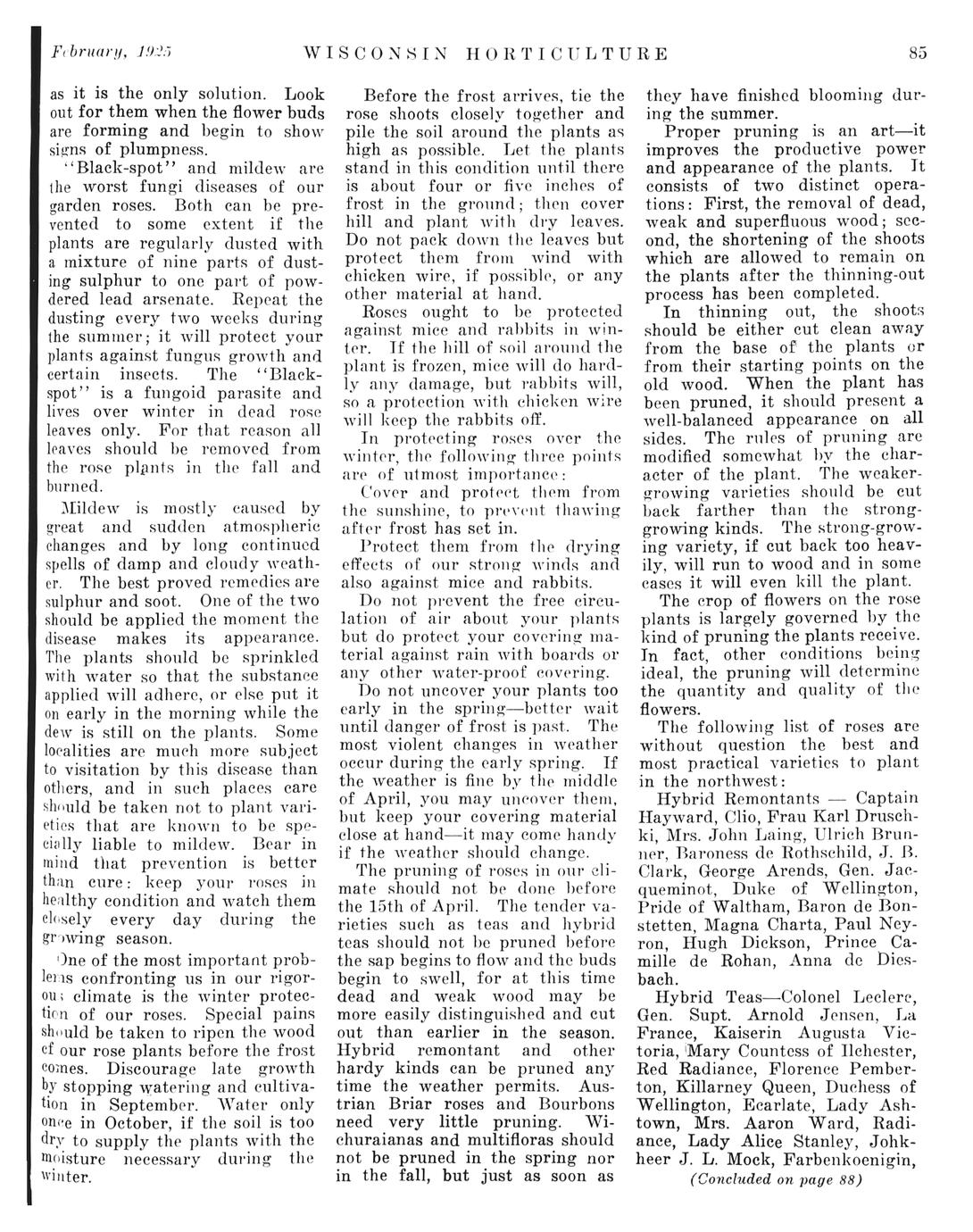 February, 1925 WISCONSIN HORTICULTURE 85

as it is the only solution. Look out for them when the flower buds are forming and begin to show signs of plumpness.

"Black-spot" and mildew are the worst fungi diseases of our garden roses. Both can be prevented to some extent if the plants are regularly dusted with a mixture of nine parts of dusting sulphur to one part of powdered lead arsenate. Repeat the dusting every two weeks during the summer; it will protect your plants against fungus growth and certain insects. The "Black-spot" is a fungoid parasite and lives over winter in dead rose leaves only. For that reason all leaves should be removed from the rose plants in the fall and burned.

Mildew is mostly caused by great and sudden atmospheric changes and by long continued spells of damp and cloudy weather. The best proved remedies are sulphur and soot. One of the two should be applied the moment the disease makes its appearance. The plants should be sprinkled with water so that the substance applied will adhere, or else put it on early in the morning while the dew is still on the plants. Some localities are much more subject to visitation by this disease than others, and in such places care should be taken not to plant varieties that are known to be specially liable to mildew. Bear in mind that prevention is better than cure: keep your roses in healthy condition and watch them closely every day during the growing season.

One of the most important problems confronting us in our rigorous climate is the winter protection of our roses. Special pains should be taken to ripen the wood of our rose plants before the frost comes. Discourage late growth by stopping watering and cultivation in September. Water only once in October, if the soil is too dry to supply the plants with the moisture necessary during the winter.

Before the frost arrives, tie the rose shoots closely together and pile the soil around the plants as high as possible. Let the plants stand in this condition until there is about four or five inches of frost in the ground; then cover hill and plant with dry leaves. Do not pack down the leaves but protect them from wind with chicken wire, if possible, or any other material at hand.

Roses ought to be protected against mice and rabbits in winter. If the hill of soil around the plant is frozen, mice will do hardly any damage, but rabbits will, so a protection with chicken wire will keep the rabbits off.

In protecting roses over the winter, the following three points are of utmost importance:

Cover and protect them from the sunshine, to prevent thawing after frost has set in.

Protect them from the drying effects of our strong winds and also against mice and rabbits.

Do not prevent the free circulation of air about your plants but do protect your covering material against rain with boards or any other water-proof covering.

Do not uncover your plants too early in the spring—better wait until danger of frost is past. The most violent changes in weather occur during the early spring. If the weather is fine by the middle of April, you may uncover them, but keep your covering material close at hand—it may come handy if the weather should change.

The pruning of roses in our climate should not be done before the 15th of April. The tender varieties such as teas and hybrid teas should not be pruned before the sap begins to flow and the buds begin to swell, for at this time dead and weak wood may be more easily distinguished and cut out than earlier in the season. Hybrid remontant and other hardy kinds can be pruned any time the weather permits. Austrian Briar roses and Bourbons need very little pruning. Wichuraianas and multifloras should not be pruned in the spring nor in the fall, but just as soon as they have finished blooming during the summer.

Proper pruning is an art—it improves the productive power and appearance of the plants. It consists of two distinct operations: First, the removal of dead, weak and superfluous wood; second, the shortening of the shoots which are allowed to remain on the plants after the thinning-out process has been completed.

In thinning out, the shoots should be either cut clean away from the base of the plants or from their starting points on the old wood. When the plant has been pruned, it should present a well-balanced appearance on all sides. The rules of pruning are modified somewhat by the character of the plant. The weaker-growing varieties should be cut back farther than the strong-growing kinds. The strong-growing variety, if cut back too heavily, will run to wood and in some cases it will even kill the plant.

The crop of flowers on the rose plants is largely governed by the kind of pruning the plants receive. In fact, other conditions being ideal, the pruning will determine the quantity and quality of the flowers.

The following list of roses are without question the best and most practical varieties to plant in the northwest:

Hybrid Remontants — Captain Hayward, Clio, Frau Karl Druschki, Mrs. John Laing, Ulrich Brunner, Baroness de Rothschild, J. B. Clark, George Arends, Gen. Jacqueminot, Duke of Wellington, Pride of Waltham, Baron de Bonstetten, Magna Charta, Paul Neyron, Hugh Dickson, Prince Camille de Rohan, Anna de Diesbach.

Hybrid Teas—Colonel Leclerc, Gen. Supt. Arnold Jensen, La France, Kaiserin Augusta Victoria, Mary Countess of Ilchester, Red Radiance, Florence Pemberton, Killarney Queen, Duchess of Wellington, Ecarlate, Lady Ashtown, Mrs. Aaron Ward, Radiance, Lady Alice Stanley, Johkheer J. L. Mock, Farbenkoenigin,

(Concluded on page 88)